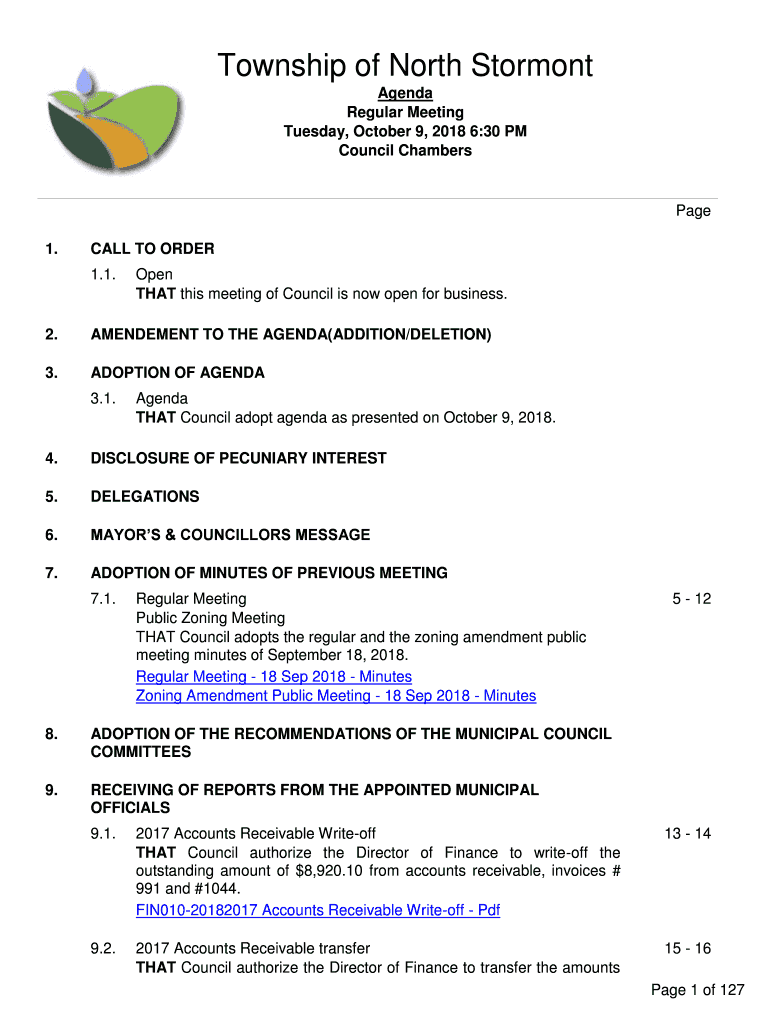 Township of North Stormont

Agenda
Regular Meeting
Tuesday, October 9, 2018 6:30 PM
Council Chambers

Page

1. CALL TO ORDER

1.1. Open
THAT this meeting of Council is now open for business.

2. AMENDEMENT TO THE AGENDA(ADDITION/DELETION)

3. ADOPTION OF AGENDA

3.1. Agenda
THAT Council adopt agenda as presented on October 9, 2018.

4. DISCLOSURE OF PECUNIARY INTEREST

5. DELEGATIONS

6. MAYOR'S & COUNCILLORS MESSAGE

7. ADOPTION OF MINUTES OF PREVIOUS MEETING

7.1. Regular Meeting
Public Zoning Meeting
THAT Council adopts the regular and the zoning amendment public meeting minutes of September 18, 2018.
Regular Meeting - 18 Sep 2018 - Minutes
Zoning Amendment Public Meeting - 18 Sep 2018 - Minutes

5 - 12

8. ADOPTION OF THE RECOMMENDATIONS OF THE MUNICIPAL COUNCIL COMMITTEES

9. RECEIVING OF REPORTS FROM THE APPOINTED MUNICIPAL OFFICIALS

9.1. 2017 Accounts Receivable Write-off
THAT Council authorize the Director of Finance to write-off the outstanding amount of $8,920.10 from accounts receivable, invoices # 991 and #1044.
FIN010-20182017 Accounts Receivable Write-off - Pdf

13 - 14

9.2. 2017 Accounts Receivable transfer
THAT Council authorize the Director of Finance to transfer the amounts

15 - 16

Page 1 of 127